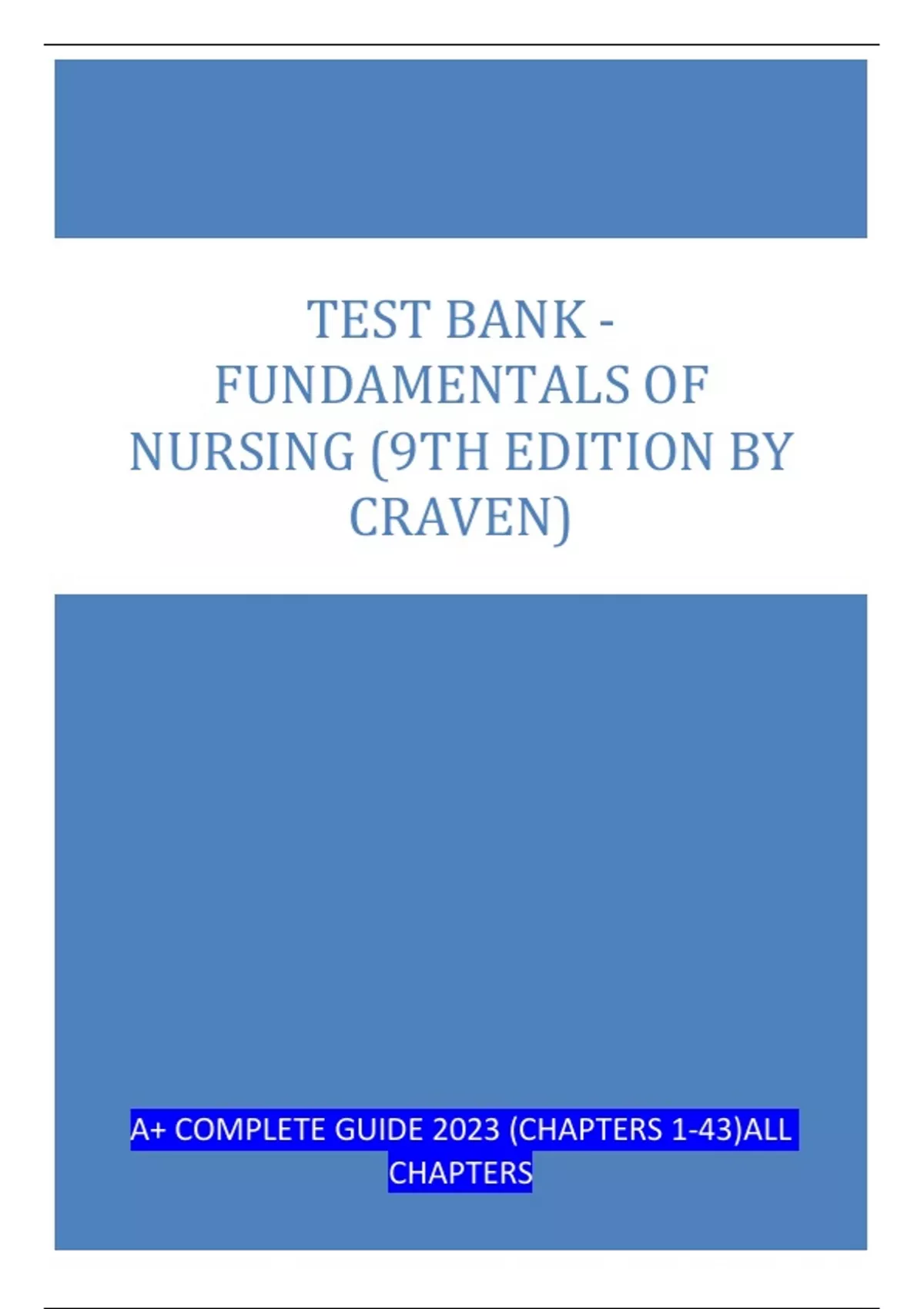 TEST BANK - FUNDAMENTALS OF NURSING (9TH EDITION BY CRAVEN)

A+ COMPLETE GUIDE 2023 (CHAPTERS 1-43)ALL CHAPTERS